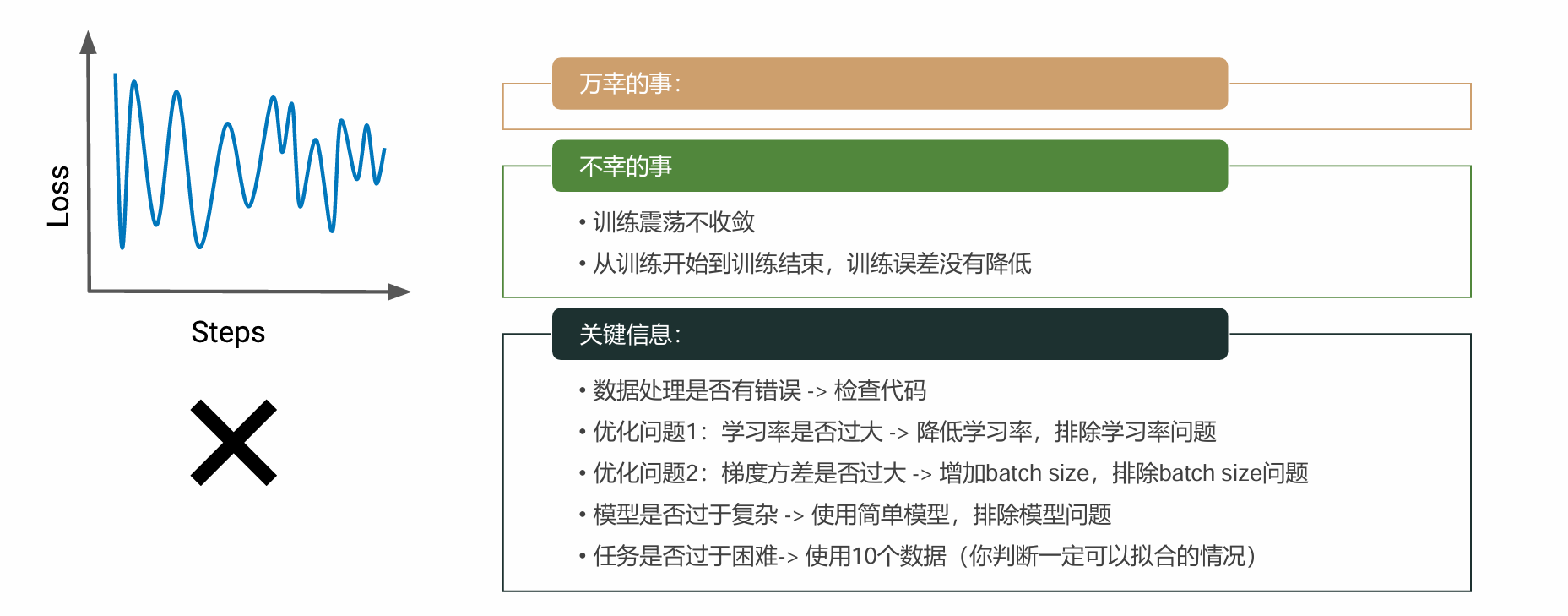 Loss

Steps

万幸的事:

不幸的事

• 训练震荡不收敛
• 从训练开始到训练结束，训练误差没有降低

关键信息:

• 数据处理是否有错误 -> 检查代码
• 优化问题1：学习率是否过大 -> 降低学习率，排除学习率问题
• 优化问题2：梯度方差是否过大 -> 增加batch size，排除batch size问题
• 模型是否过于复杂 -> 使用简单模型，排除模型问题
• 任务是否过于困难-> 使用10个数据（你判断一定可以拟合的情况）